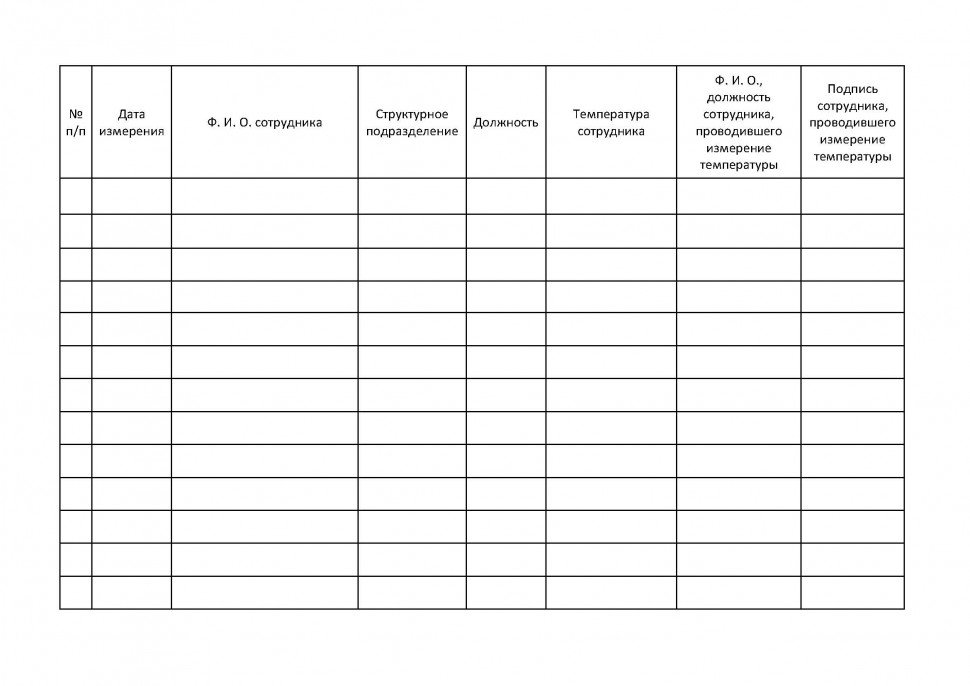 | № п/п | Дата измерения | Ф. И. О. сотрудника | Структурное подразделение | Должность | Температура сотрудника | Ф. И. О., должность сотрудника, проводившего измерение температуры | Подпись сотрудника, проводившего измерение температуры |
|---|---|---|---|---|---|---|---|
| | | | | | | | |
| | | | | | | | |
| | | | | | | | |
| | | | | | | | |
| | | | | | | | |
| | | | | | | | |
| | | | | | | | |
| | | | | | | | |
| | | | | | | | |
| | | | | | | | |
| | | | | | | | |
| | | | | | | | |
| | | | | | | | |